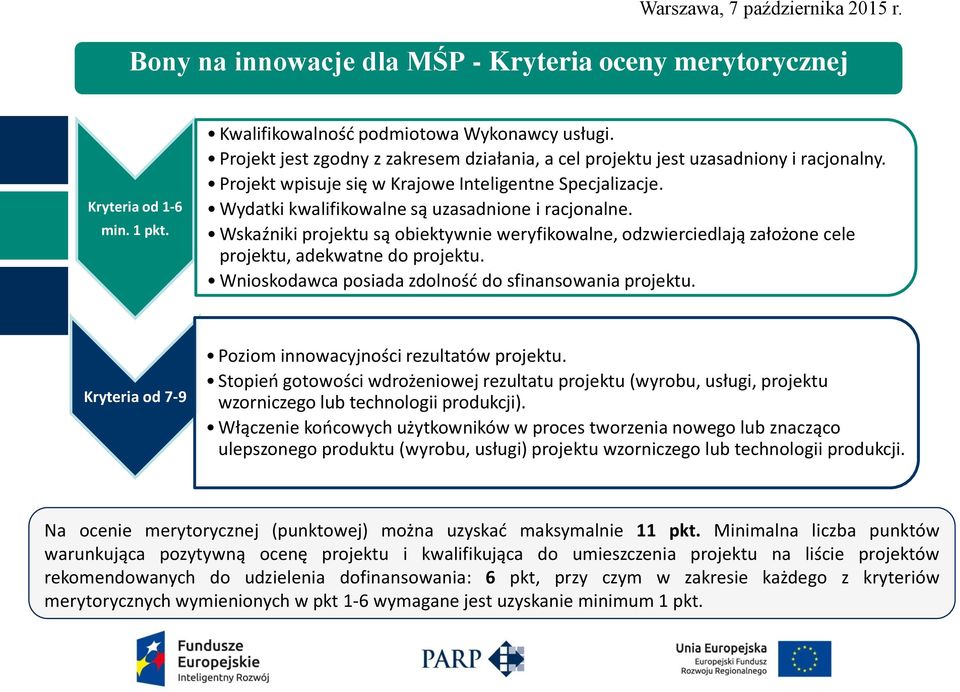 Warszawa, 7 października 2015 r.

Bony na innowacje dla MŚP - Kryteria oceny merytorycznej

Kryteria od 1-6 min. 1 pkt.

• Kwalifikowalność podmiotowa Wykonawcy usługi.
• Projekt jest zgodny z zakresem działania, a cel projektu jest uzasadniony i racjonalny.
• Projekt wpisuje się w Krajowe Inteligentne Specjalizacje.
• Wydatki kwalifikowalne są uzasadnione i racjonalne.
• Wskaźniki projektu są obiektywnie weryfikowalne, odzwierciedlają założone cele projektu, adekwatne do projektu.
• Wnioskodawca posiada zdolność do sfinansowania projektu.

Kryteria od 7-9

• Poziom innowacyjności rezultatów projektu.
• Stopień gotowości wdrożeniowej rezultatu projektu (wyrobu, usługi, projektu wzorniczego lub technologii produkcji).
• Włączenie końcowych użytkowników w proces tworzenia nowego lub znacząco ulepszonego produktu (wyrobu, usługi) projektu wzorniczego lub technologii produkcji.

Na ocenie merytorycznej (punktowej) można uzyskać maksymalnie 11 pkt. Minimalna liczba punktów warunkująca pozytywną ocenę projektu i kwalifikująca do umieszczenia projektu na liście projektów rekomendowanych do udzielenia dofinansowania: 6 pkt, przy czym w zakresie każdego z kryteriów merytorycznych wymienionych w pkt 1-6 wymagane jest uzyskanie minimum 1 pkt.

Fundusze Europejskie Inteligentny Rozwój

PARP

Unia Europejska Europejski Fundusz Rozwoju Regionalnego